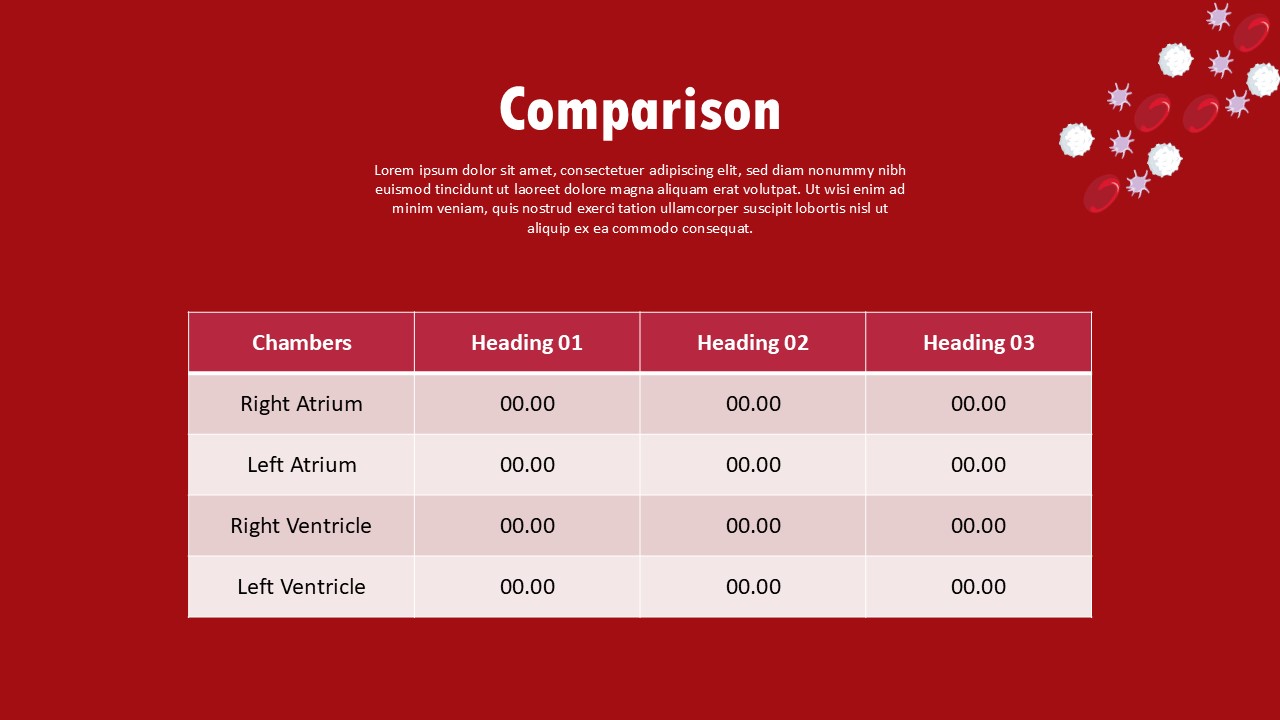 Comparison

Lorem ipsum dolor sit amet, consectetuer adipiscing elit, sed diam nonummy nibh euismod tincidunt ut laoreet dolore magna aliquam erat volutpat. Ut wisi enim ad minim veniam, quis nostrud exerci tation ullamcorper suscipit lobortis nisl ut aliquip ex ea commodo consequat.

| Chambers | Heading 01 | Heading 02 | Heading 03 |
|---|---|---|---|
| Right Atrium | 00.00 | 00.00 | 00.00 |
| Left Atrium | 00.00 | 00.00 | 00.00 |
| Right Ventricle | 00.00 | 00.00 | 00.00 |
| Left Ventricle | 00.00 | 00.00 | 00.00 |